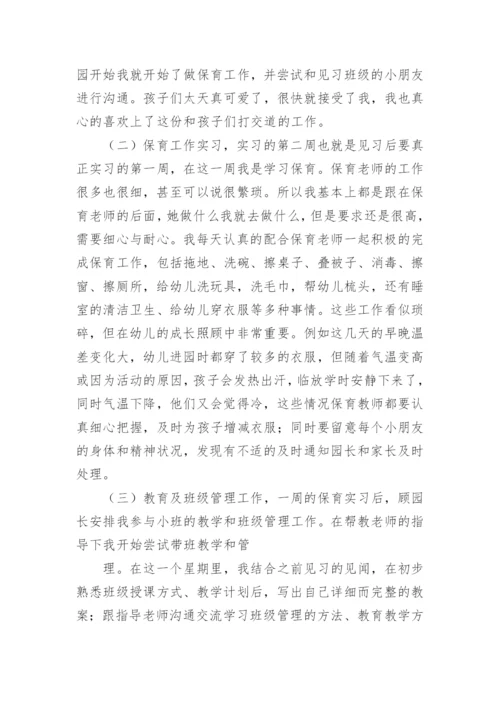 园开始我就开始了做保育工作，并尝试和见习班级的小朋友进行沟通。孩子们太天真可爱了，很快就接受了我，我也真心的喜欢上了这份和孩子们打交道的工作。

（二）保育工作实习，实习的第二周也就是见习后要真正实习的第一周，在这一周我是学习保育。保育老师的工作很多也很细，甚至可以说很繁琐。所以我基本上都是跟在保育老师的后面，她做什么我就去做什么，但是要求还是很高，需要细心与耐心。我每天认真的配合保育老师一起积极的完成保育工作，包括拖地、洗碗、擦桌子、叠被子、消毒、擦窗、擦厕所，给幼儿洗玩具，洗毛巾，帮幼儿梳头，还有睡室的清洁卫生、给幼儿穿衣服等多种事情。这些工作看似琐碎，但在幼儿的成长照顾中非常重要。例如这几天的早晚温差变化大，幼儿进园时都穿了较多的衣服，但随着气温变高或因为活动的原因，孩子会发热出汗，临放学时安静下来了，同时气温下降，他们又会觉得冷，这些情况保育教师都要认真细心把握，及时为孩子增减衣服；同时要留意每个小朋友的身体和精神状况，发现有不适的及时通知园长和家长及时处理。

（三）教育及班级管理工作，一周的保育实习后，顾园长安排我参与小班的教学和班级管理工作。在帮教老师的指导下我开始尝试带班教学和管

理。在这一个星期里，我结合之前见习的见闻，在初步熟悉班级授课方式、教学计划后，写出自己详细而完整的教案；跟指导老师沟通交流学习班级管理的方法、教育教学方